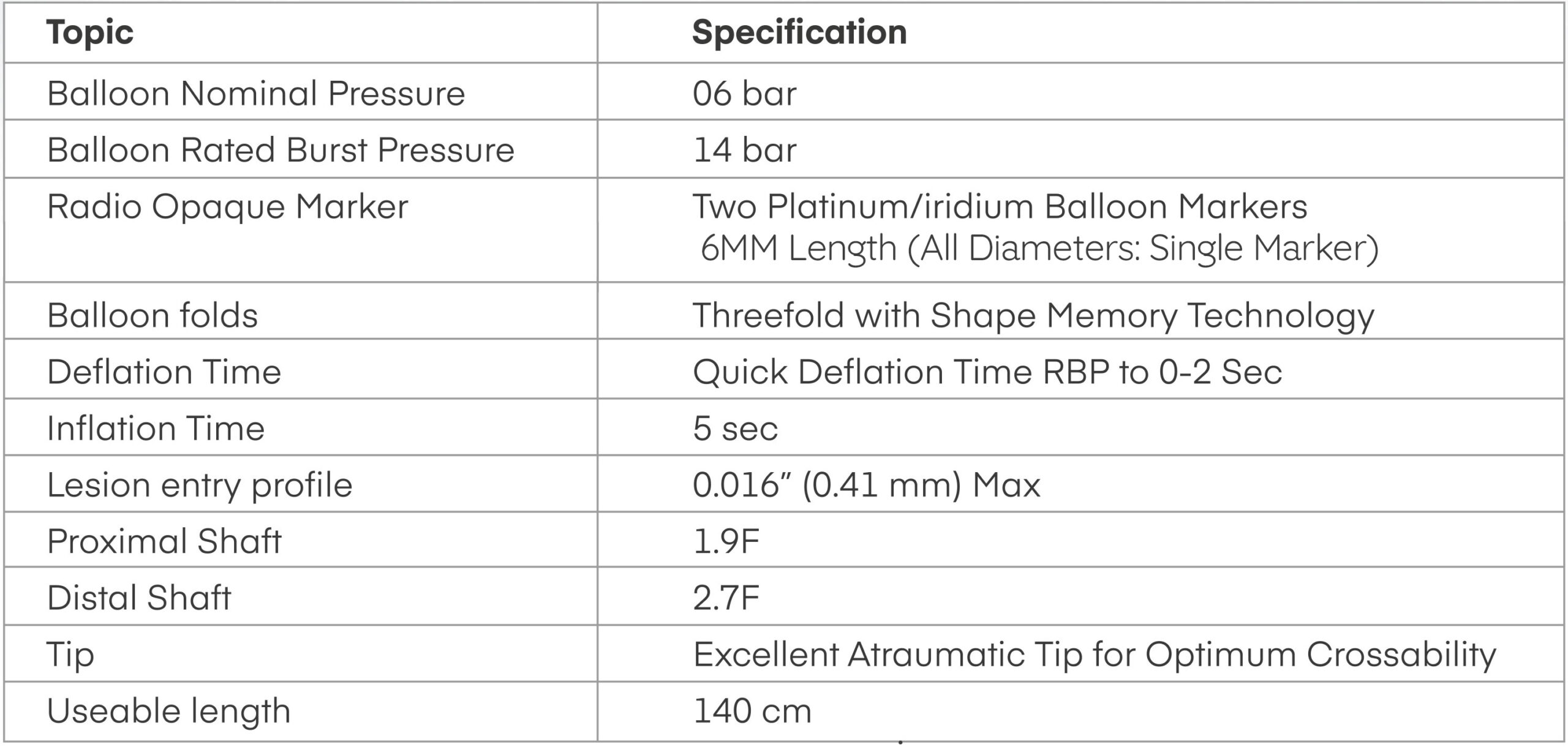 | Topic | Specification |
|---|---|
| Balloon Nominal Pressure | 06 bar |
| Balloon Rated Burst Pressure | 14 bar |
| Radio Opaque Marker | Two Platinum/iridium Balloon Markers 6MM Length (All Diameters: Single Marker) |
| Balloon folds | Threefold with Shape Memory Technology |
| Deflation Time | Quick Deflation Time RBP to 0-2 Sec |
| Inflation Time | 5 sec |
| Lesion entry profile | 0.016" (0.41 mm) Max |
| Proximal Shaft | 1.9F |
| Distal Shaft | 2.7F |
| Tip | Excellent Atraumatic Tip for Optimum Crossability |
| Useable length | 140 cm |